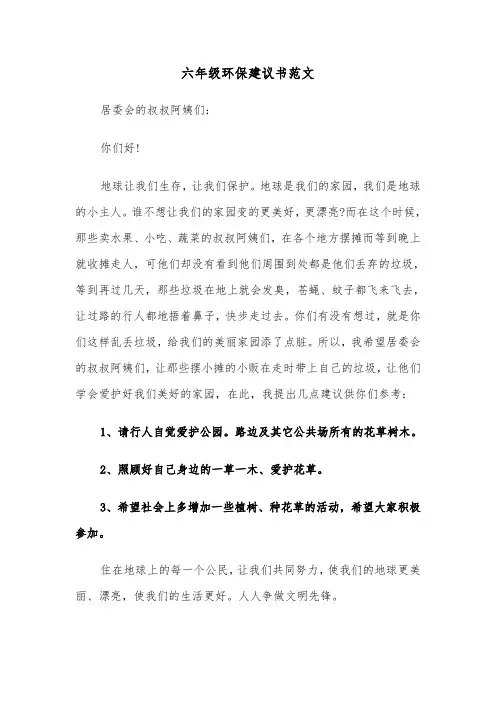 六年级环保建议书范文

居委会的叔叔阿姨们:

你们好!

地球让我们生存，让我们保护。地球是我们的家园，我们是地球的小主人。谁不想让我们的家园变的更美好，更漂亮?而在这个时候，那些卖水果、小吃、蔬菜的叔叔阿姨们，在各个地方摆摊而等到晚上就收摊走人，可他们却没有看到他们周围到处都是他们丢弃的垃圾，等到再过几天，那些垃圾在地上就会发臭，苍蝇、蚊子都飞来飞去，让过路的行人都地捂着鼻子，快步走过去。你们有没有想过，就是你们这样乱丢垃圾，给我们的美丽家园添了点脏。所以，我希望居委会的叔叔阿姨们，让那些摆小摊的小贩在走时带上自己的垃圾，让他们学会爱护好我们美好的家园，在此，我提出几点建议供你们参考:

1、请行人自觉爱护公园。路边及其它公共场所有的花草树木。

2、照顾好自己身边的一草一木、爱护花草。

3、希望社会上多增加一些植树、种花草的活动，希望大家积极参加。

住在地球上的每一个公民，让我们共同努力，使我们的地球更美丽、漂亮，使我们的生活更好。人人争做文明先锋。